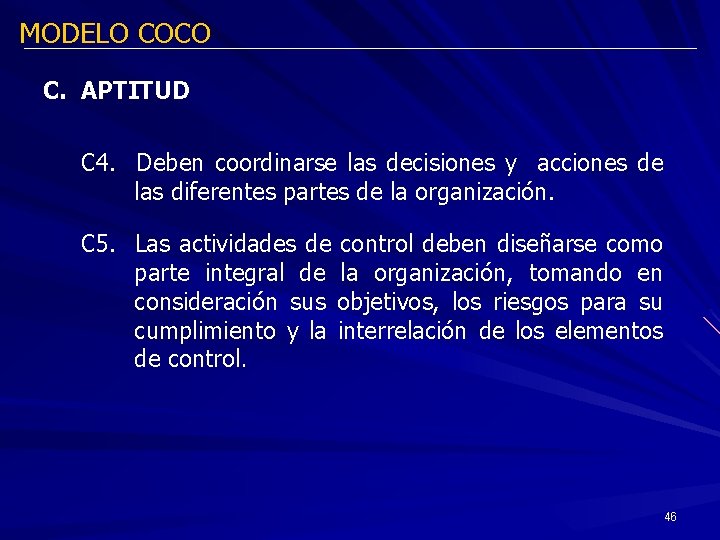 MODELO COCO

C. APTITUD

C4. Deben coordinarse las decisiones y acciones de las diferentes partes de la organización.

C5. Las actividades de control deben diseñarse como parte integral de la organización, tomando en consideración sus objetivos, los riesgos para su cumplimiento y la interrelación de los elementos de control.

46